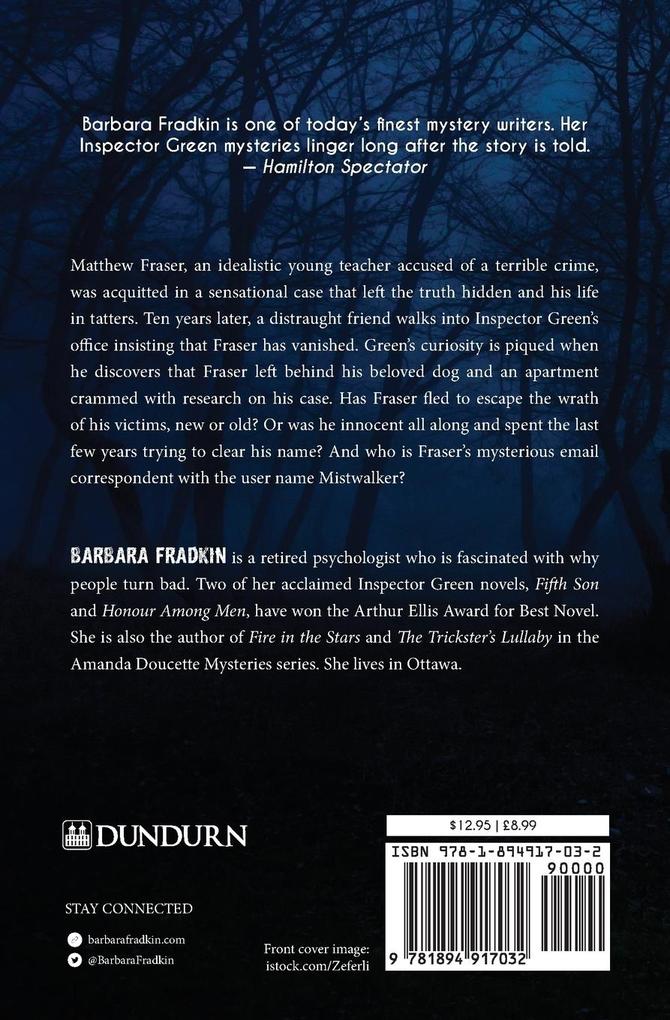 Barbara Fradkin is one of today's finest mystery writers. Her Inspector Green mysteries linger long after the story is told.
— Hamilton Spectator

Matthew Fraser, an idealistic young teacher accused of a terrible crime, was acquitted in a sensational case that left the truth hidden and his life in tatters. Ten years later, a distraught friend walks into Inspector Green's office insisting that Fraser has vanished. Green's curiosity is piqued when he discovers that Fraser left behind his beloved dog and an apartment crammed with research on his case. Has Fraser fled to escape the wrath of his victims, new or old? Or was he innocent all along and spent the last few years trying to clear his name? And who is Fraser's mysterious email correspondent with the user name Mistwalker?

BARBARA FRADKIN is a retired psychologist who is fascinated with why people turn bad. Two of her acclaimed Inspector Green novels, Fifth Son and Honour Among Men, have won the Arthur Ellis Award for Best Novel. She is also the author of Fire in the Stars and The Trickster's Lullaby in the Amanda Doucette Mysteries series. She lives in Ottawa.

DUNDURN

STAY CONNECTED

barbarafradkin.com
@BarbaraFradkin

Front cover image: istock.com/Zeferli

$12.95 | £8.99

ISBN 978-1-894917-03-2

90000

9 781894 917032